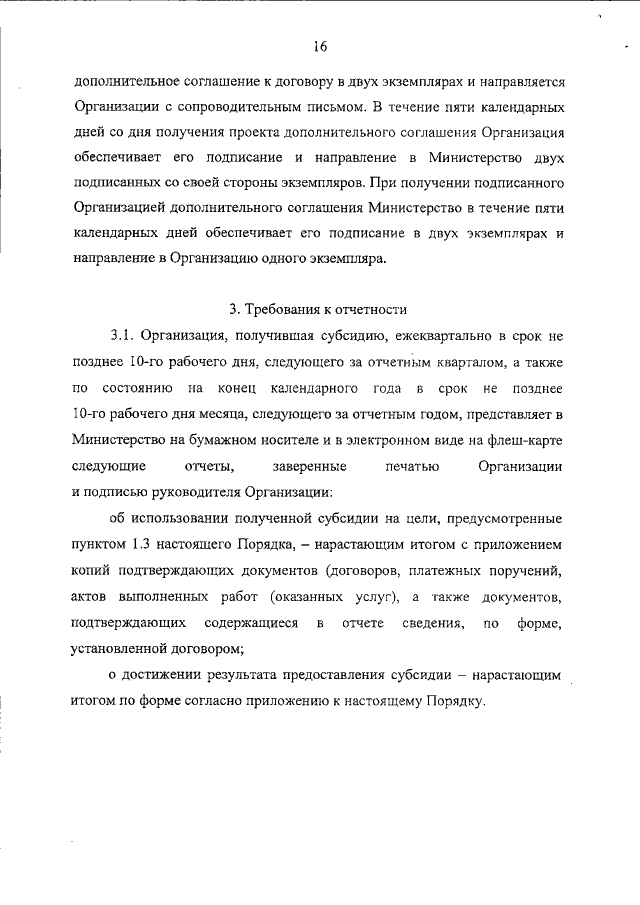 16

дополнительное соглашение к договору в двух экземплярах и направляется Организации с сопроводительным письмом. В течение пяти календарных дней со дня получения проекта дополнительного соглашения Организация обеспечивает его подписание и направление в Министерство двух подписанных со своей стороны экземпляров. При получении подписанного Организацией дополнительного соглашения Министерство в течение пяти календарных дней обеспечивает его подписание в двух экземплярах и направление в Организацию одного экземпляра.

3. Требования к отчетности

3.1. Организация, получившая субсидию, ежеквартально в срок не позднее 10-го рабочего дня, следующего за отчетным кварталом, а также по состоянию на конец календарного года в срок не позднее 10-го рабочего дня месяца, следующего за отчетным годом, представляет в Министерство на бумажном носителе и в электронном виде на флеш-карте следующие отчеты, заверенные печатью Организации и подписью руководителя Организации:

об использовании полученной субсидии на цели, предусмотренные пунктом 1.3 настоящего Порядка, – нарастающим итогом с приложением копий подтверждающих документов (договоров, платежных поручений, актов выполненных работ (оказанных услуг), а также документов, подтверждающих содержащиеся в отчете сведения, по форме, установленной договором;

о достижении результата предоставления субсидии – нарастающим итогом по форме согласно приложению к настоящему Порядку.